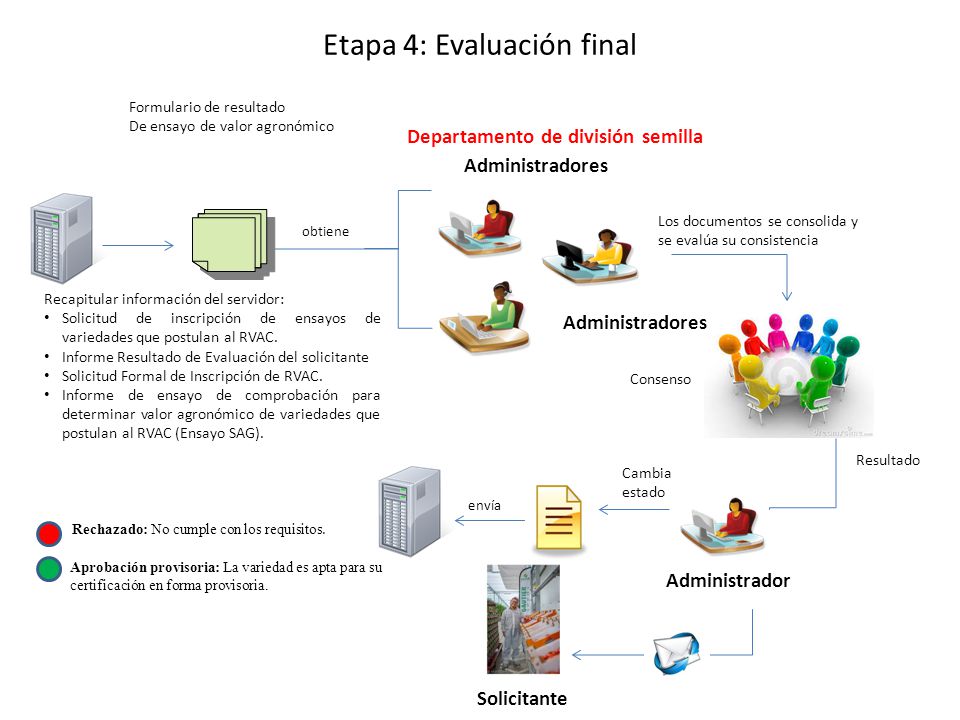 Etapa 4: Evaluación final

Formulario de resultado
De ensayo de valor agronómico

Departamento de división semilla

Administradores

obtiene

Los documentos se consolida y se evalúa su consistencia

Recapitular información del servidor:
• Solicitud de inscripción de ensayos de variedades que postulan al RVAC.
• Informe Resultado de Evaluación del solicitante
• Solicitud Formal de Inscripción de RVAC.
• Informe de ensayo de comprobación para determinar valor agronómico de variedades que postulan al RVAC (Ensayo SAG).

Administradores

Consenso

Resultado

Cambia estado

envía

Rechazado: No cumple con los requisitos.

Aprobación provisoria: La variedad es apta para su certificación en forma provisoria.

Administrador

Solicitante